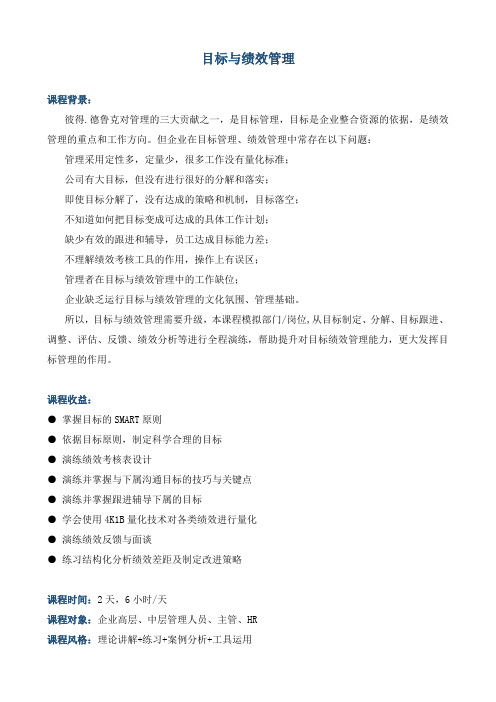 目标与绩效管理

课程背景：

彼得.德鲁克对管理的三大贡献之一，是目标管理，目标是企业整合资源的依据，是绩效管理的重点和工作方向。但企业在目标管理、绩效管理中常存在以下问题：

管理采用定性多，定量少，很多工作没有量化标准；

公司有大目标，但没有进行很好的分解和落实；

即使目标分解了，没有达成的策略和机制，目标落空；

不知道如何把目标变成可达成的具体工作计划；

缺少有效的跟进和辅导，员工达成目标能力差；

不理解绩效考核工具的作用，操作上有误区；

管理者在目标与绩效管理中的工作缺位；

企业缺乏运行目标与绩效管理的文化氛围、管理基础。

所以，目标与绩效管理需要升级，本课程模拟部门/岗位，从目标制定、分解、目标跟进、调整、评估、反馈、绩效分析等进行全程演练，帮助提升对目标绩效管理能力，更大发挥目标管理的作用。

课程收益：

● 掌握目标的 SMART 原则
● 依据目标原则，制定科学合理的目标
● 演练绩效考核表设计
● 演练并掌握与下属沟通目标的技巧与关键点
● 演练并掌握跟进辅导下属的目标
● 学会使用 4K1B 量化技术对各类绩效进行量化
● 演练绩效反馈与面谈
● 练习结构化分析绩效差距及制定改进策略

课程时间：2 天，6 小时/天
课程对象：企业高层、中层管理人员、主管、HR
课程风格：理论讲解+练习+案例分析+工具运用